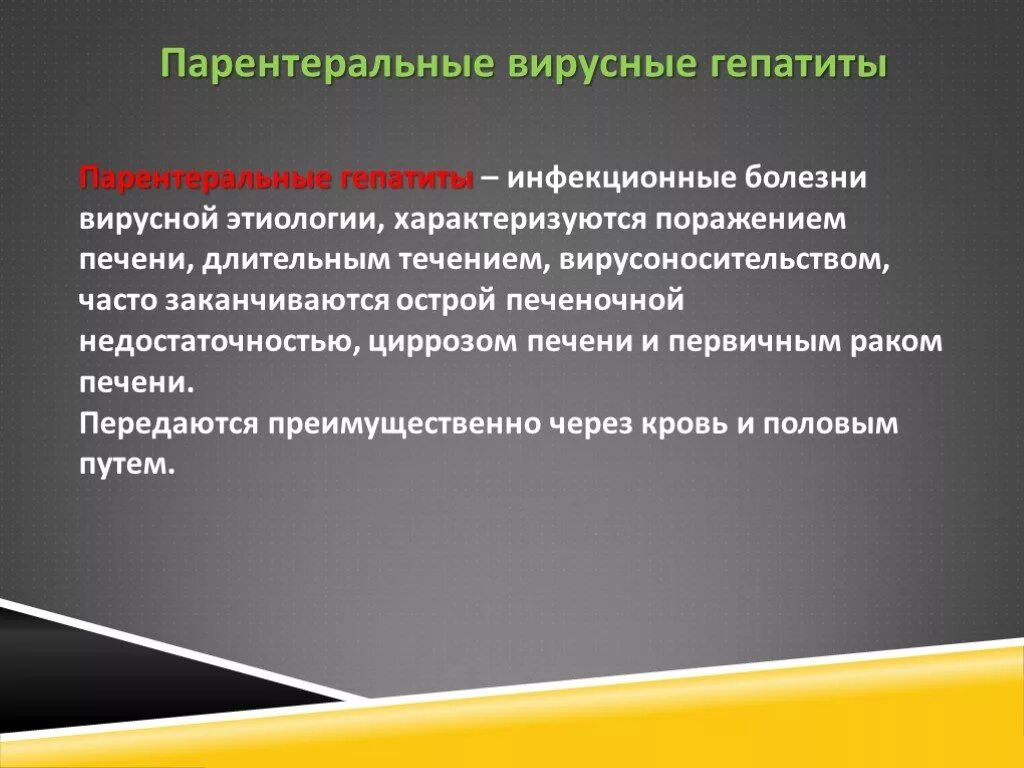 Парентеральные вирусные гепатиты

Парентеральные гепатиты – инфекционные болезни вирусной этиологии, характеризуются поражением печени, длительным течением, вирусоносительством, часто заканчиваются острой печеночной недостаточностью, циррозом печени и первичным раком печени.
Передаются преимущественно через кровь и половым путем.